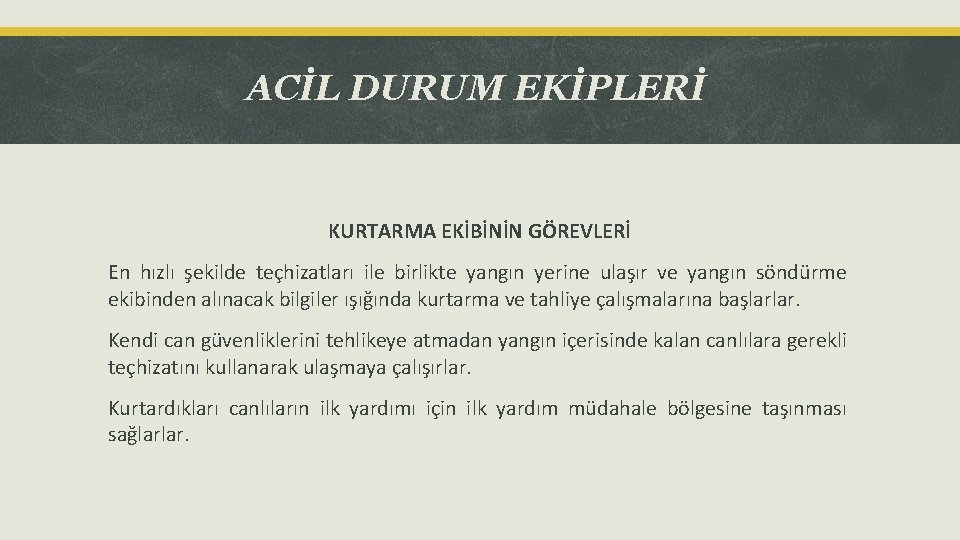 ACİL DURUM EKİPLERİ

KURTARMA EKİBİNİN GÖREVLERİ

En hızlı şekilde teçhizatları ile birlikte yangın yerine ulaşır ve yangın söndürme ekibinden alınacak bilgiler ışığında kurtarma ve tahliye çalışmalarına başlarlar.

Kendi can güvenliklerini tehlikeye atmadan yangın içerisinde kalan canlılara gerekli teçhizatını kullanarak ulaşmaya çalışırlar.

Kurtardıkları canlıların ilk yardımı için ilk yardım müdahale bölgesine taşınması sağlarlar.